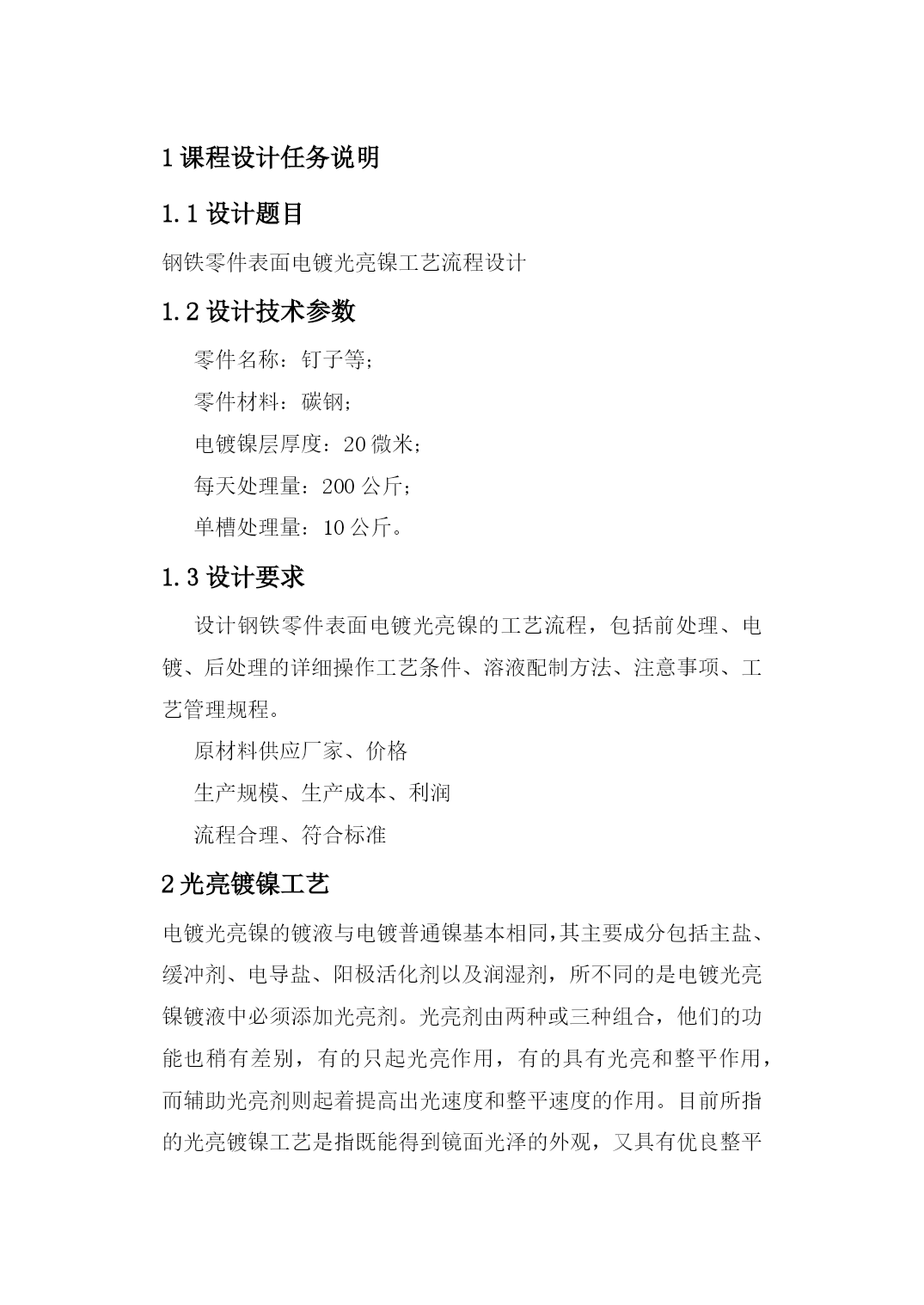 1 课程设计任务说明

1.1 设计题目

钢铁零件表面电镀光亮镍工艺流程设计

1.2 设计技术参数

零件名称：钉子等；

零件材料：碳钢；

电镀镍层厚度：20 微米；

每天处理量：200 公斤；

单槽处理量：10 公斤。

1.3 设计要求

设计钢铁零件表面电镀光亮镍的工艺流程，包括前处理、电镀、后处理的详细操作工艺条件、溶液配制方法、注意事项、工艺管理规程。

原材料供应厂家、价格

生产规模、生产成本、利润

流程合理、符合标准

2 光亮镀镍工艺

电镀光亮镍的镀液与电镀普通镍基本相同,其主要成分包括主盐、缓冲剂、电导盐、阳极活化剂以及润湿剂，所不同的是电镀光亮镍镀液中必须添加光亮剂。光亮剂由两种或三种组合，他们的功能也稍有差别，有的只起光亮作用，有的具有光亮和整平作用，而辅助光亮剂则起着提高出光速度和整平速度的作用。目前所指的光亮镀镍工艺是指既能得到镜面光泽的外观，又具有优良整平